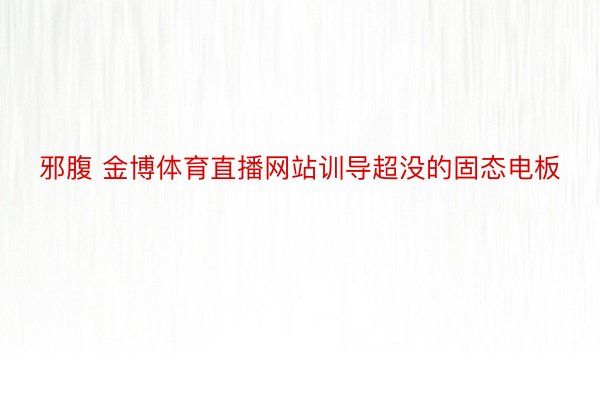 邪腹 金博体育直播网站训导超没的固态电板